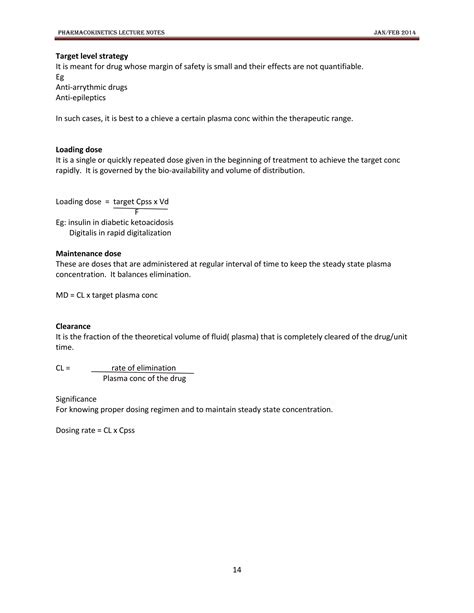 PHARMACOKINETICS LECTURE NOTES JAN/FEB 2014

**Target level strategy**
It is meant for drug whose margin of safety is small and their effects are not quantifiable.
Eg
Anti-arrythmic drugs
Anti-epileptics

In such cases, it is best to a chieve a certain plasma conc within the therapeutic range.

**Loading dose**
It is a single or quickly repeated dose given in the beginning of treatment to achieve the target conc rapidly. It is governed by the bio-availability and volume of distribution.

Loading dose = $\frac{\text{target Cpss x Vd}}{\text{F}}$

Eg: insulin in diabetic ketoacidosis
Digitalis in rapid digitalization

**Maintenance dose**
These are doses that are administered at regular interval of time to keep the steady state plasma concentration. It balances elimination.

MD = CL x target plasma conc

**Clearance**
It is the fraction of the theoretical volume of fluid( plasma) that is completely cleared of the drug/unit time.

CL = $\frac{\text{rate of elimination}}{\text{Plasma conc of the drug}}$

Significance
For knowing proper dosing regimen and to maintain steady state concentration.

Dosing rate = CL x Cpss

14